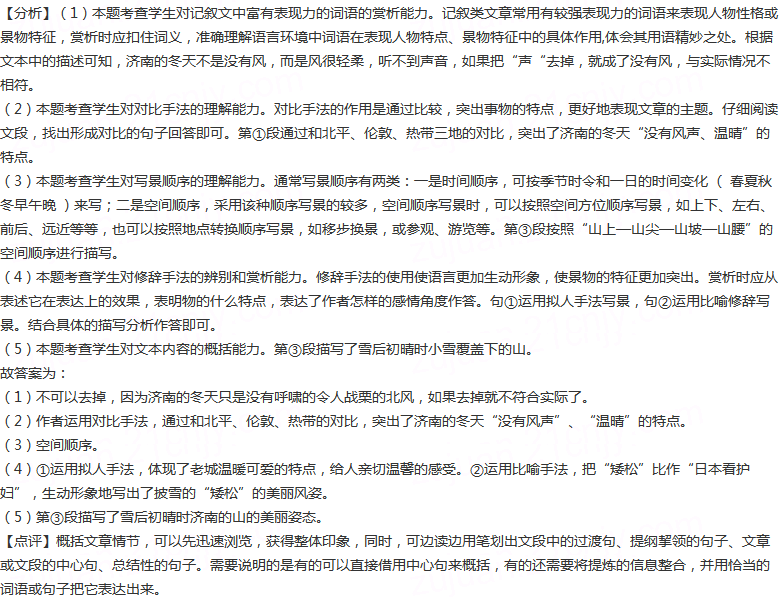 【分析】（1）本题考查学生对记叙文中富有表现力的词语的赏析能力。记叙类文章常用有较强表现力的词语来表现人物性格或景物特征，赏析时应扣住词义，准确理解语言环境中词语在表现人物特点、景物特征中的具体作用,体会其用语精妙之处。根据文本中的描述可知，济南的冬天不是没有风，而是风很轻柔，听不到声音，如果把“声“去掉，就成了没有风，与实际情况不相符。
（2）本题考查学生对对比手法的理解能力。对比手法的作用是通过比较，突出事物的特点，更好地表现文章的主题。仔细阅读文段，找出形成对比的句子回答即可。第①段通过和北平、伦敦、热带三地的对比，突出了济南的冬天“没有风声、温晴”的特点。
（3）本题考查学生对写景顺序的理解能力。通常写景顺序有两类：一是时间顺序，可按季节时令和一日的时间变化（ 春夏秋冬早午晚 ）来写；二是空间顺序，采用该种顺序写景的较多，空间顺序写景时，可以按照空间方位顺序写景，如上下、左右、前后、远近等等，也可以按照地点转换顺序写景，如移步换景，或参观、游览等。第③段按照“山上—山尖—山坡—山腰”的空间顺序进行描写。
（4）本题考查学生对修辞手法的辨别和赏析能力。修辞手法的使用使语言更加生动形象，使景物的特征更加突出。赏析时应从表述它在表达上的效果，表明物的什么特点，表达了作者怎样的感情角度作答。句①运用拟人手法写景，句②运用比喻修辞写景。结合具体的描写分析作答即可。
（5）本题考查学生对文本内容的概括能力。第③段描写了雪后初晴时小雪覆盖下的山。
故答案为：
（1）不可以去掉，因为济南的冬天只是没有呼啸的令人战栗的北风，如果去掉就不符合实际了。
（2）作者运用对比手法，通过和北平、伦敦、热带的对比，突出了济南的冬天“没有风声”、“温晴”的特点。
（3）空间顺序。
（4）①运用拟人手法，体现了老城温暖可爱的特点，给人亲切温馨的感受。②运用比喻手法，把“矮松”比作“日本看护妇”，生动形象地写出了披雪的“矮松”的美丽风姿。
（5）第③段描写了雪后初晴时济南的山的美丽姿态。
【点评】概括文章情节，可以先迅速浏览，获得整体印象，同时，可边读边用笔划出文段中的过渡句、提纲挈领的句子、文章或文段的中心句、总结性的句子。需要说明的是有的可以直接借用中心句来概括，有的还需要将提炼的信息整合，并用恰当的词语或句子把它表达出来。